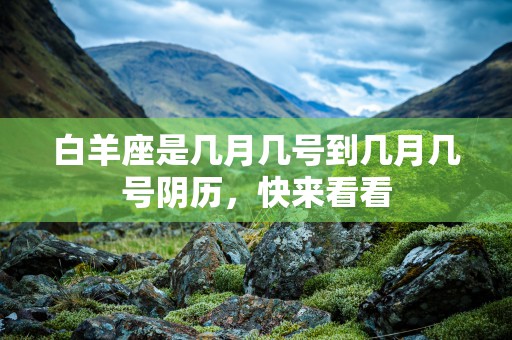 白羊座是几月几号到几月几号阴历，快来看看